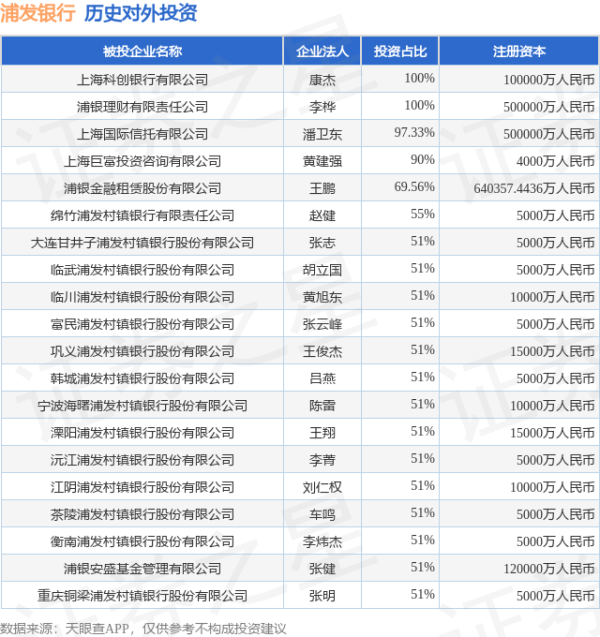 浦发银行 历史对外投资

| 被投企业名称 | 企业法人 | 投资占比 | 注册资本 |
|---|---|---|---|
| 上海科创银行有限公司 | 康杰 | 100% | 100000万人民币 |
| 浦银理财有限责任公司 | 李桦 | 100% | 500000万人民币 |
| 上海国际信托有限公司 | 潘卫东 | 97.33% | 500000万人民币 |
| 上海巨富投资咨询有限公司 | 黄建强 | 90% | 4000万人民币 |
| 浦银金融租赁股份有限公司 | 王鹏 | 69.56% | 640357.4436万人民币 |
| 绵竹浦发村镇银行有限责任公司 | 赵健 | 55% | 5000万人民币 |
| 大连甘井子浦发村镇银行股份有限公司 | 张志 | 51% | 5000万人民币 |
| 临武浦发村镇银行股份有限公司 | 胡立国 | 51% | 5000万人民币 |
| 临川浦发村镇银行股份有限公司 | 黄旭东 | 51% | 10000万人民币 |
| 富民浦发村镇银行股份有限公司 | 张云峰 | 51% | 5000万人民币 |
| 巩义浦发村镇银行股份有限公司 | 王俊杰 | 51% | 15000万人民币 |
| 韩城浦发村镇银行股份有限公司 | 吕燕 | 51% | 5000万人民币 |
| 宁波海曙浦发村镇银行股份有限公司 | 陈雷 | 51% | 10000万人民币 |
| 溧阳浦发村镇银行股份有限公司 | 王翔 | 51% | 15000万人民币 |
| 沅江浦发村镇银行股份有限公司 | 李菁 | 51% | 5000万人民币 |
| 江阴浦发村镇银行股份有限公司 | 刘仁权 | 51% | 10000万人民币 |
| 茶陵浦发村镇银行股份有限公司 | 车鸣 | 51% | 5000万人民币 |
| 衡南浦发村镇银行股份有限公司 | 李炜杰 | 51% | 5000万人民币 |
| 浦银安盛基金管理有限公司 | 张健 | 51% | 120000万人民币 |
| 重庆铜梁浦发村镇银行股份有限公司 | 张明 | 51% | 5000万人民币 |

数据来源：天眼查APP，仅供参考不构成投资建议